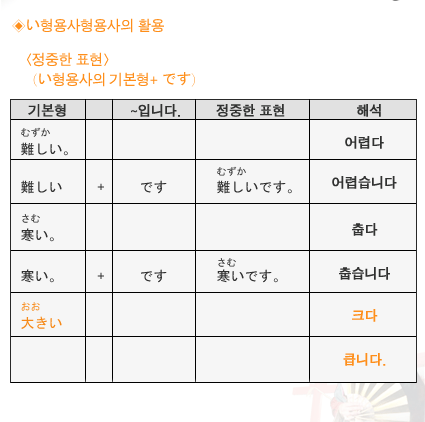 ◈い형용사형용사의 활용

〈정중한 표현〉
（い형용사의 기본형+ です）

| 기본형 | | ~입니다. | 정중한 표현 | 해석 |
|---|---|---|---|---|
| むずか 難しい。 | | | | 어렵다 |
| 難しい | + | です | むずか 難しいです。 | 어렵습니다 |
| さむ 寒い。 | | | | 춥다 |
| 寒い。 | + | です | さむ 寒いです。 | 춥습니다 |
| おお 大きい | | | | 크다 |
| | | | | 큽니다. |